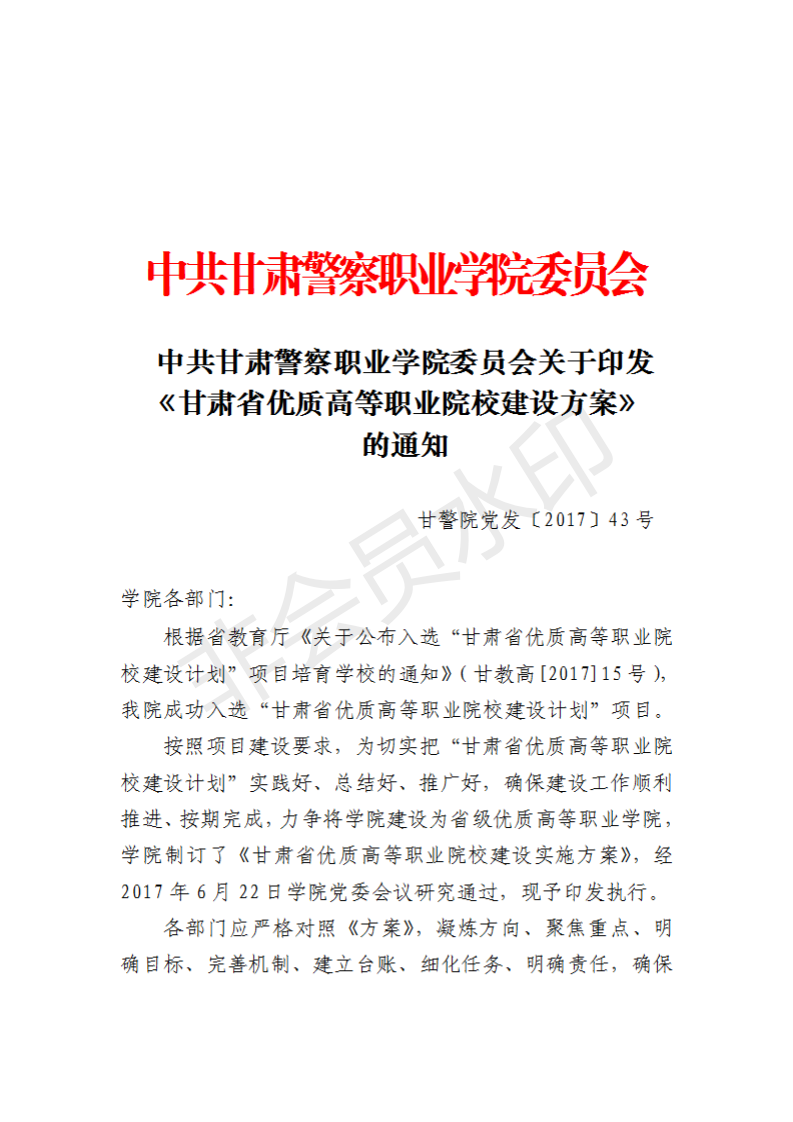 中共甘肃警察职业学院委员会

中共甘肃警察职业学院委员会关于印发《甘肃省优质高等职业院校建设方案》的通知

甘警院党发〔2017〕43号

非会员水印

学院各部门：

根据省教育厅《关于公布入选“甘肃省优质高等职业院校建设计划”项目培育学校的通知》(甘教高[2017]15号)，我院成功入选“甘肃省优质高等职业院校建设计划”项目。

按照项目建设要求，为切实把“甘肃省优质高等职业院校建设计划”实践好、总结好、推广好，确保建设工作顺利推进、按期完成，力争将学院建设为省级优质高等职业学院，学院制订了《甘肃省优质高等职业院校建设实施方案》，经2017年6月22日学院党委会议研究通过，现予印发执行。

各部门应严格对照《方案》，凝炼方向、聚焦重点、明确目标、完善机制、建立台账、细化任务、明确责任，确保